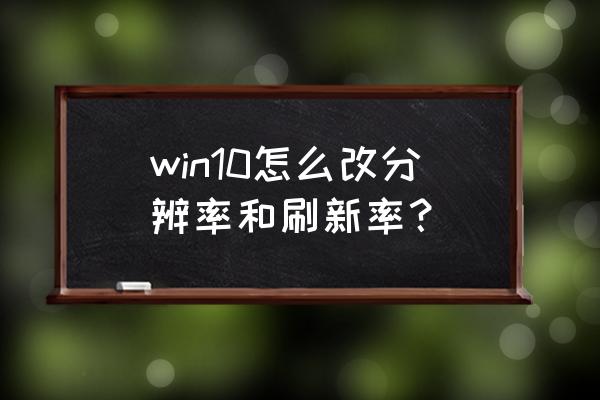 win10怎么改分辨率和刷新率？